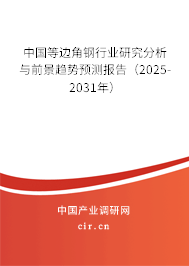 中国等边角钢行业研究分析与前景趋势预测报告（2025-2031年）

中国产业调研网
cir.cn